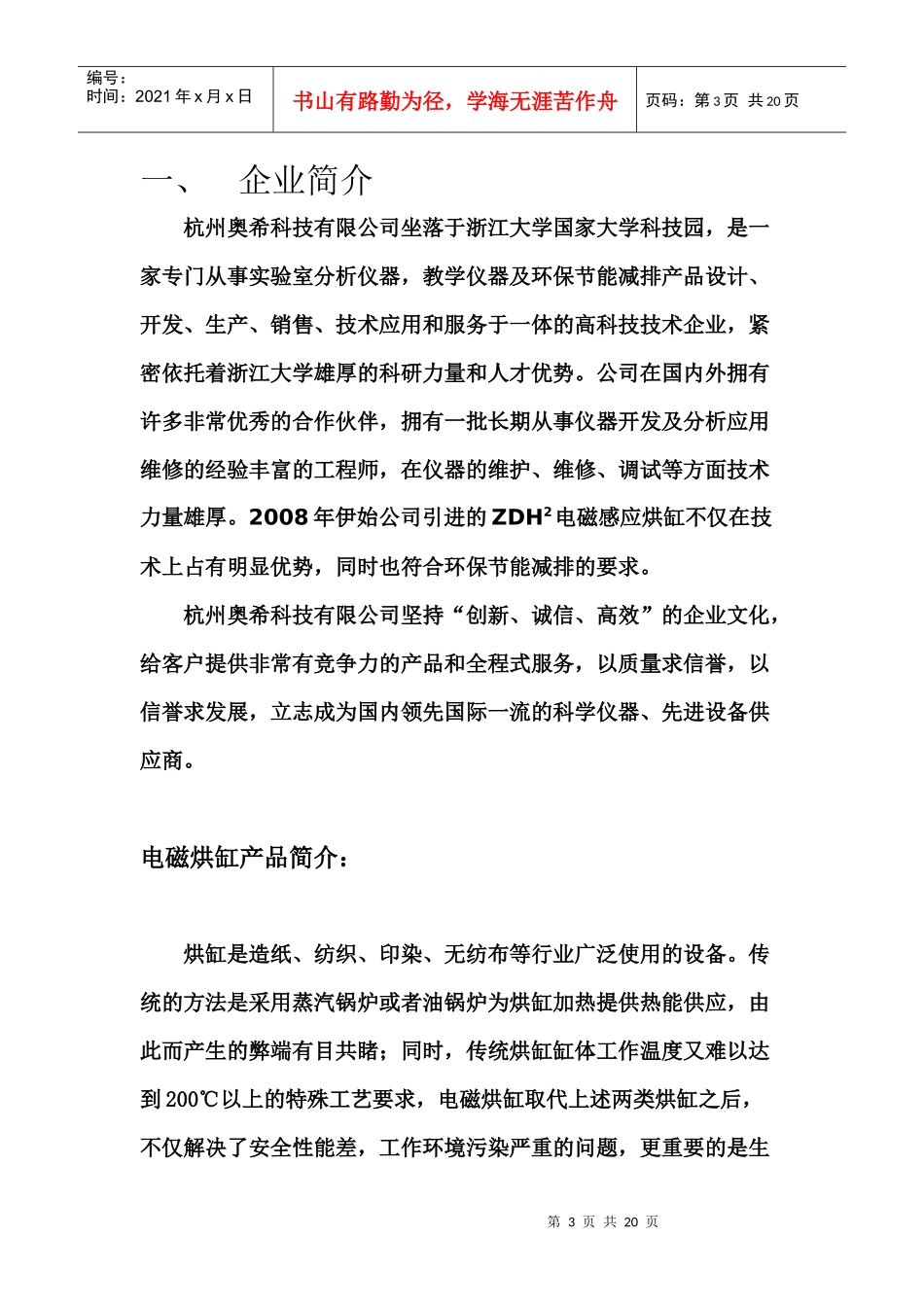 编号：
时间：2021 年 x 月 x 日

书山有路勤为径，学海无涯苦作舟

页码：第 3 页 共 20 页

一、 企业简介

杭州奥希科技有限公司坐落于浙江大学国家大学科技园，是一家专门从事实验室分析仪器，教学仪器及环保节能减排产品设计、开发、生产、销售、技术应用和服务于一体的高科技技术企业，紧密依托着浙江大学雄厚的科研力量和人才优势。公司在国内外拥有许多非常优秀的合作伙伴，拥有一批长期从事仪器开发及分析应用维修的经验丰富的工程师，在仪器的维护、维修、调试等方面技术力量雄厚。2008 年伊始公司引进的 ZDH$^2$ 电磁感应烘缸不仅在技术上占有明显优势，同时也符合环保节能减排的要求。

杭州奥希科技有限公司坚持“创新、诚信、高效”的企业文化，给客户提供非常有竞争力的产品和全程式服务，以质量求信誉，以信誉求发展，立志成为国内领先国际一流的科学仪器、先进设备供应商。

电磁烘缸产品简介：

烘缸是造纸、纺织、印染、无纺布等行业广泛使用的设备。传统的方法是采用蒸汽锅炉或者油锅炉为烘缸加热提供热能供应，由此而产生的弊端有目共睹；同时，传统烘缸缸体工作温度又难以达到 200℃以上的特殊工艺要求，电磁烘缸取代上述两类烘缸之后，不仅解决了安全性能差，工作环境污染严重的问题，更重要的是生

第 3 页 共 20 页